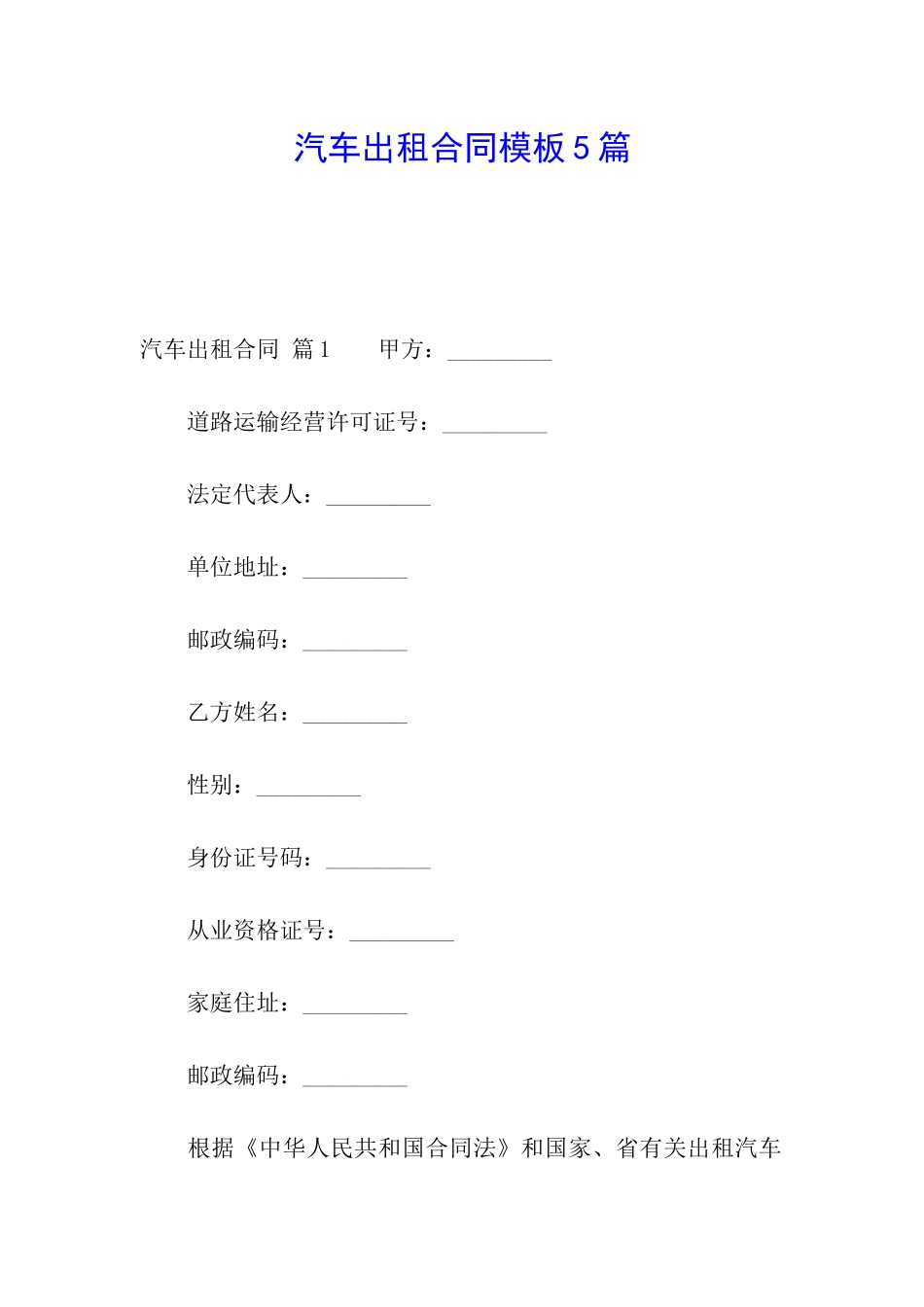 汽车出租合同模板5篇

汽车出租合同 篇1　　甲方：_________

道路运输经营许可证号：_________

法定代表人：_________

单位地址：_________

邮政编码：_________

乙方姓名：_________

性别：_________

身份证号码：_________

从业资格证号：_________

家庭住址：_________

邮政编码：_________

根据《中华人民共和国合同法》和国家、省有关出租汽车